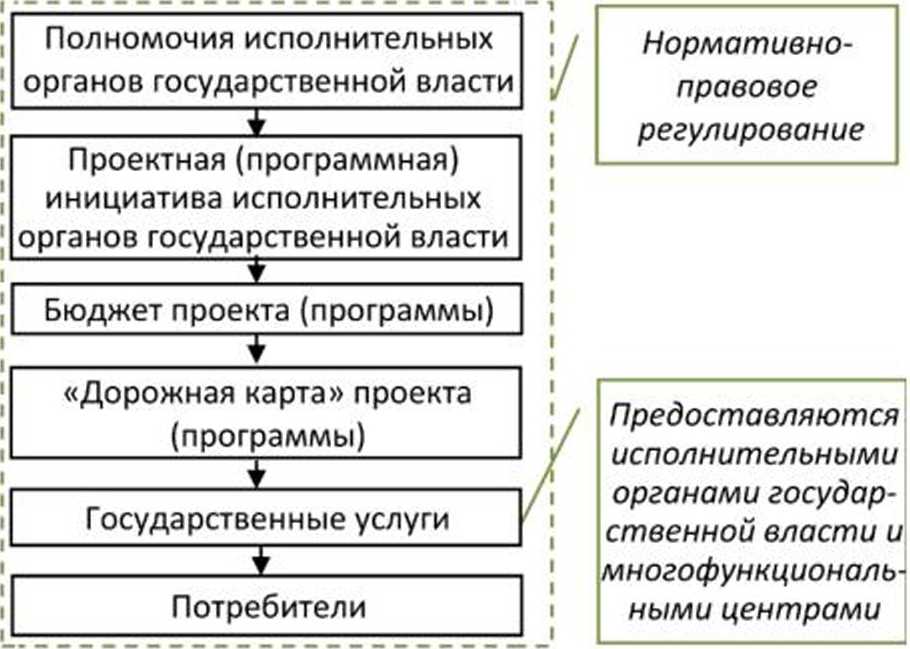 Полномочия исполнительных органов государственной власти

Проектная (программная) инициатива исполнительных органов государственной власти

Бюджет проекта (программы)

«Дорожная карта» проекта (программы)

Государственные услуги

Потребители

Нормативно-правовое регулирование

Предоставляются исполнительными органами государственной власти и многофункциональными центрами